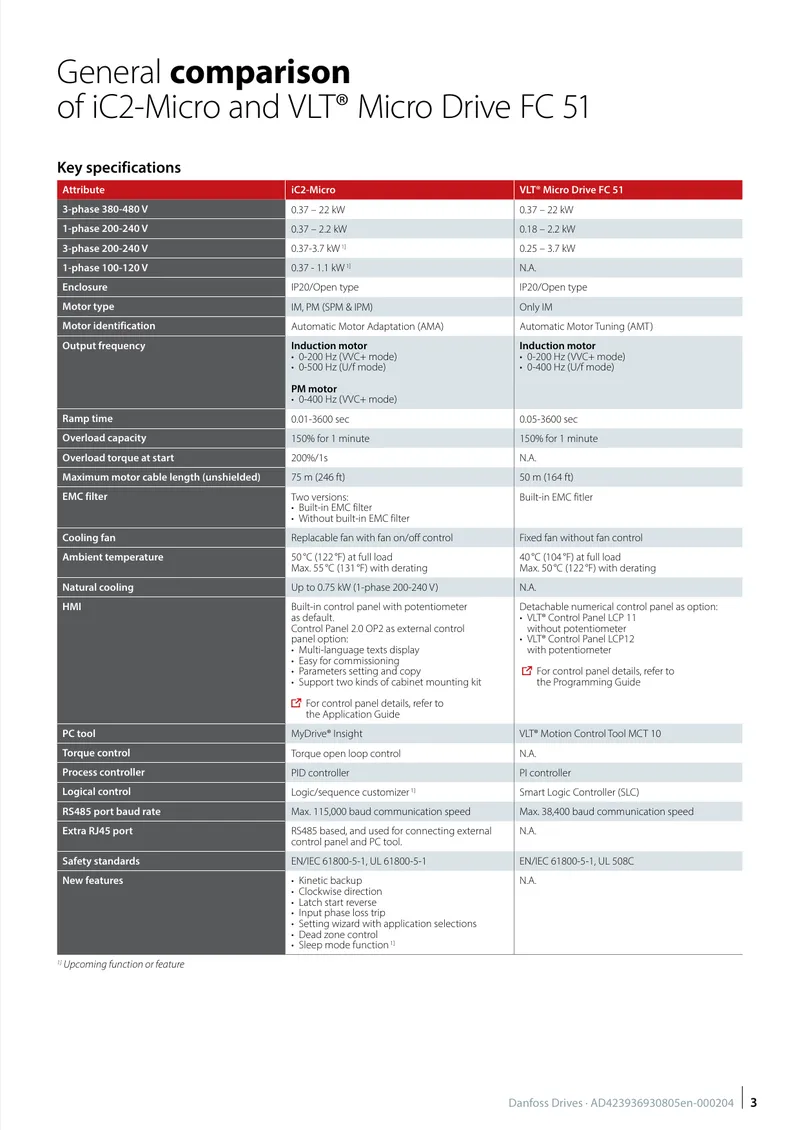 General comparison
of iC2-Micro and VLT® Micro Drive FC 51

Key specifications

| Attribute | iC2-Micro | VLT® Micro Drive FC 51 |
|---|---|---|
| 3-phase 380-480 V | 0.37 – 22 kW | 0.37 – 22 kW |
| 1-phase 200-240 V | 0.37 – 2.2 kW | 0.18 – 2.2 kW |
| 3-phase 200-240 V | 0.37-3.7 kW $^{1)}$ | 0.25 – 3.7 kW |
| 1-phase 100-120 V | 0.37 - 1.1 kW $^{1)}$ | N.A. |
| Enclosure | IP20/Open type | IP20/Open type |
| Motor type | IM, PM (SPM & IPM) | Only IM |
| Motor identification | Automatic Motor Adaptation (AMA) | Automatic Motor Tuning (AMT) |
| Output frequency | Induction motor • 0-200 Hz (VVC+ mode) • 0-500 Hz (U/f mode) PM motor • 0-400 Hz (VVC+ mode) | Induction motor • 0-200 Hz (VVC+ mode) • 0-400 Hz (U/f mode) |
| Ramp time | 0.01-3600 sec | 0.05-3600 sec |
| Overload capacity | 150% for 1 minute | 150% for 1 minute |
| Overload torque at start | 200%/1s | N.A. |
| Maximum motor cable length (unshielded) | 75 m (246 ft) | 50 m (164 ft) |
| EMC filter | Two versions: • Built-in EMC filter • Without built-in EMC filter | Built-in EMC fitler |
| Cooling fan | Replacable fan with fan on/off control | Fixed fan without fan control |
| Ambient temperature | 50 °C (122 °F) at full load Max. 55 °C (131 °F) with derating | 40 °C (104 °F) at full load Max. 50 °C (122 °F) with derating |
| Natural cooling | Up to 0.75 kW (1-phase 200-240 V) | N.A. |
| HMI | Built-in control panel with potentiometer as default. Control Panel 2.0 OP2 as external control panel option: • Multi-language texts display • Easy for commissioning • Parameters setting and copy • Support two kinds of cabinet mounting kit For control panel details, refer to the Application Guide | Detachable numerical control panel as option: • VLT® Control Panel LCP 11 without potentiometer • VLT® Control Panel LCP12 with potentiometer For control panel details, refer to the Programming Guide |
| PC tool | MyDrive® Insight | VLT® Motion Control Tool MCT 10 |
| Torque control | Torque open loop control | N.A. |
| Process controller | PID controller | PI controller |
| Logical control | Logic/sequence customizer $^{1)}$ | Smart Logic Controller (SLC) |
| RS485 port baud rate | Max. 115,000 baud communication speed | Max. 38,400 baud communication speed |
| Extra RJ45 port | RS485 based, and used for connecting external control panel and PC tool. | N.A. |
| Safety standards | EN/IEC 61800-5-1, UL 61800-5-1 | EN/IEC 61800-5-1, UL 508C |
| New features | • Kinetic backup • Clockwise direction • Latch start reverse • Input phase loss trip • Setting wizard with application selections • Dead zone control • Sleep mode function $^{1)}$ | N.A. |

$^{1)}$ Upcoming function or feature

Danfoss Drives · AD423936930805en-000204 | 3